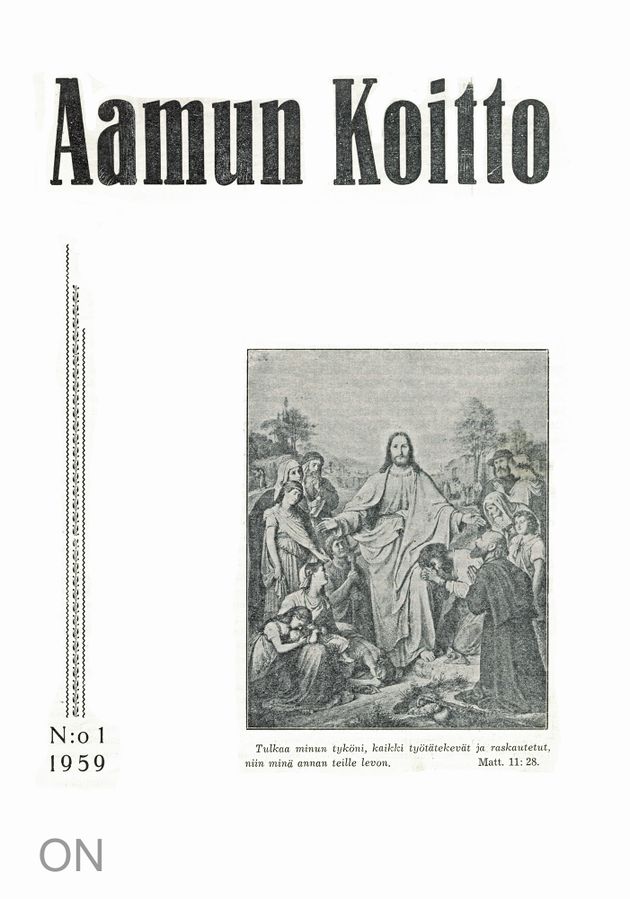 Aamun Koitto

N:o 1
1959

Tulkaa minun tyköni, kaikki työtätekevät ja raskautetut, niin minä annan teille levon. Matt. 11: 28.

ON